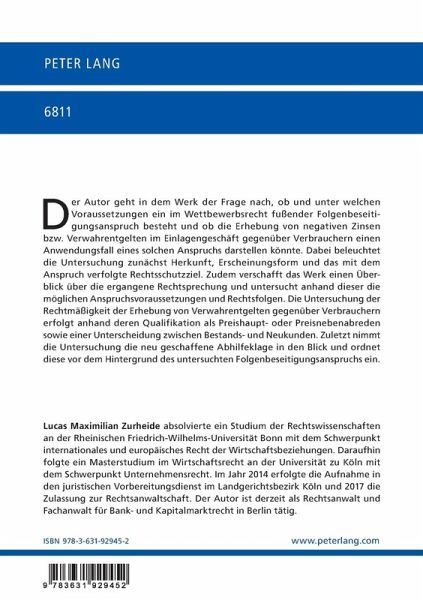 PETER LANG

6811

Der Autor geht in dem Werk der Frage nach, ob und unter welchen Voraussetzungen ein im Wettbewerbsrecht fußender Folgenbeseitigungsanspruch besteht und ob die Erhebung von negativen Zinsen bzw. Verwahrentgelten im Einlagengeschäft gegenüber Verbrauchern einen Anwendungsfall eines solchen Anspruchs darstellen könnte. Dabei beleuchtet die Untersuchung zunächst Herkunft, Erscheinungsform und das mit dem Anspruch verfolgte Rechtsschutzziel. Zudem verschafft das Werk einen Überblick über die ergangene Rechtsprechung und untersucht anhand dieser die möglichen Anspruchsvoraussetzungen und Rechtsfolgen. Die Untersuchung der Rechtmäßigkeit der Erhebung von Verwahrentgelten gegenüber Verbrauchern erfolgt anhand deren Qualifikation als Preishaupt- oder Preisnebenabreden sowie einer Unterscheidung zwischen Bestands- und Neukunden. Zuletzt nimmt die Untersuchung die neu geschaffene Abhilfeklage in den Blick und ordnet diese vor dem Hintergrund des untersuchten Folgenbeseitigungsanspruchs ein.

Lucas Maximilian Zurheide absolvierte ein Studium der Rechtswissenschaften an der Rheinischen Friedrich-Wilhelms-Universität Bonn mit dem Schwerpunkt internationales und europäisches Recht der Wirtschaftsbeziehungen. Daraufhin folgte ein Masterstudium im Wirtschaftsrecht an der Universität zu Köln mit dem Schwerpunkt Unternehmensrecht. Im Jahr 2014 erfolgte die Aufnahme in den juristischen Vorbereitungsdienst im Landgerichtsbezirk Köln und 2017 die Zulassung zur Rechtsanwaltschaft. Der Autor ist derzeit als Rechtsanwalt und Fachanwalt für Bank- und Kapitalmarktrecht in Berlin tätig.

ISBN 978-3-631-92945-2

www.peterlang.com

9 783631 929452